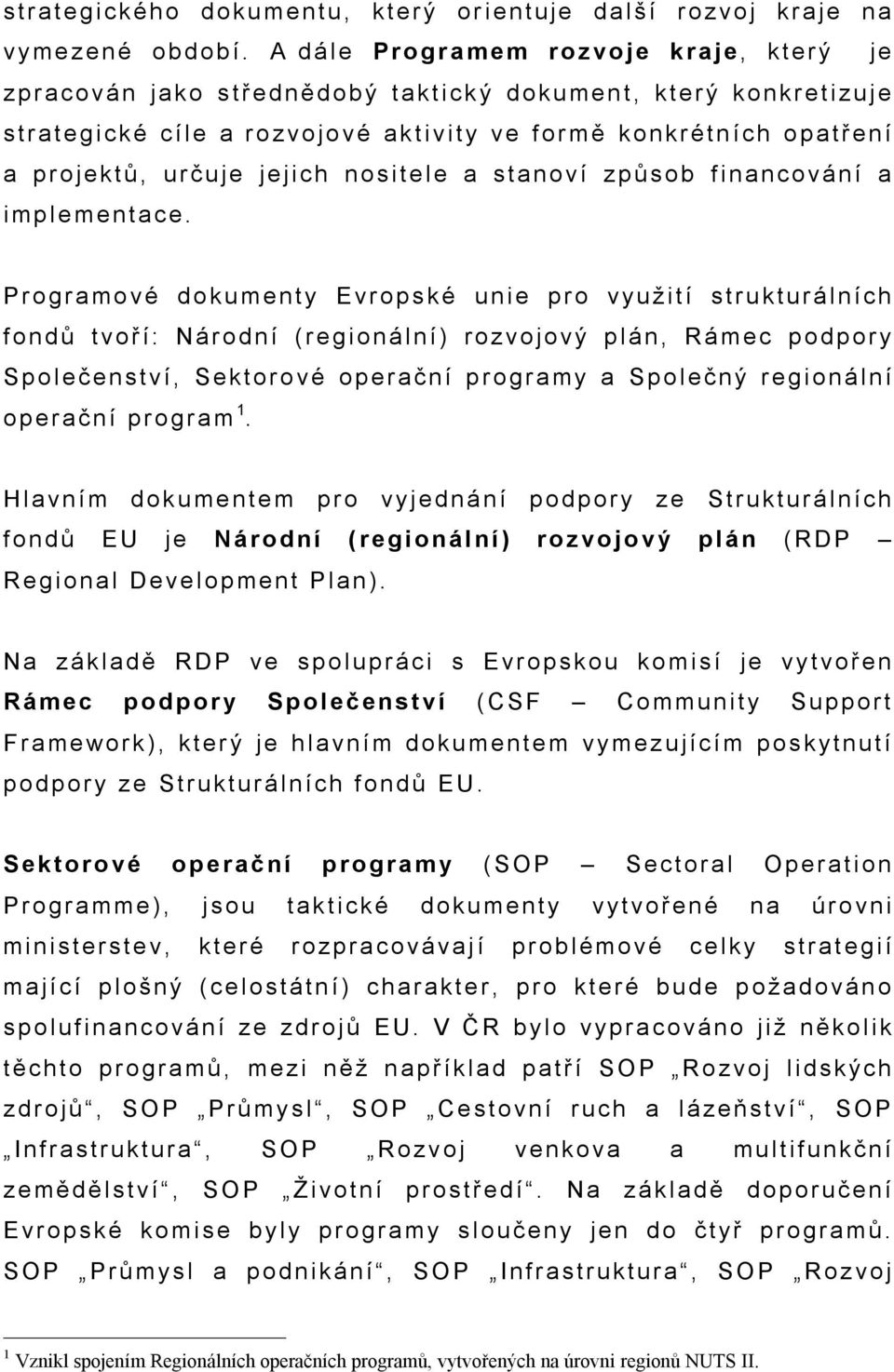 strategického dokumentu, který orientuje další rozvoj kraje na vymezené období. A dále Programem rozvoje kraje, který je zpracován jako střednědobý taktický dokument, který konkretizuje strategické cíle a rozvojové aktivity ve formě konkrétních opatření a projektů, určuje jejich nositele a stanoví způsob financování a implementace.

Programové dokumenty Evropské unie pro využití strukturálních fondů tvoří: Národní (regionální) rozvojový plán, Rámec podpory Společenství, Sektorové operační programy a Společný regionální operační program $^1$.

Hlavním dokumentem pro vyjednání podpory ze Strukturálních fondů EU je Národní (regionální) rozvojový plán (RDP – Regional Development Plan).

Na základě RDP ve spolupráci s Evropskou komisí je vytvořen Rámec podpory Společenství (CSF – Community Support Framework), který je hlavním dokumentem vymezujícím poskytnutí podpory ze Strukturálních fondů EU.

Sektorové operační programy (SOP – Sectoral Operation Programme), jsou taktické dokumenty vytvořené na úrovni ministerstev, které rozpracovávají problémové celky strategií mající plošný (celostátní) charakter, pro které bude požadováno spolufinancování ze zdrojů EU. V ČR bylo vypracováno již několik těchto programů, mezi něž například patří SOP „Rozvoj lidských zdrojů“, SOP „Průmysl“, SOP „Cestovní ruch a lázeňství“, SOP „Infrastruktura“, SOP „Rozvoj venkova a multifunkční zemědělství“, SOP „Životní prostředí“. Na základě doporučení Evropské komise byly programy sloučeny jen do čtyř programů. SOP „Průmysl a podnikání“, SOP „Infrastruktura“, SOP „Rozvoj

$^1$ Vznikl spojením Regionálních operačních programů, vytvořených na úrovni regionů NUTS II.